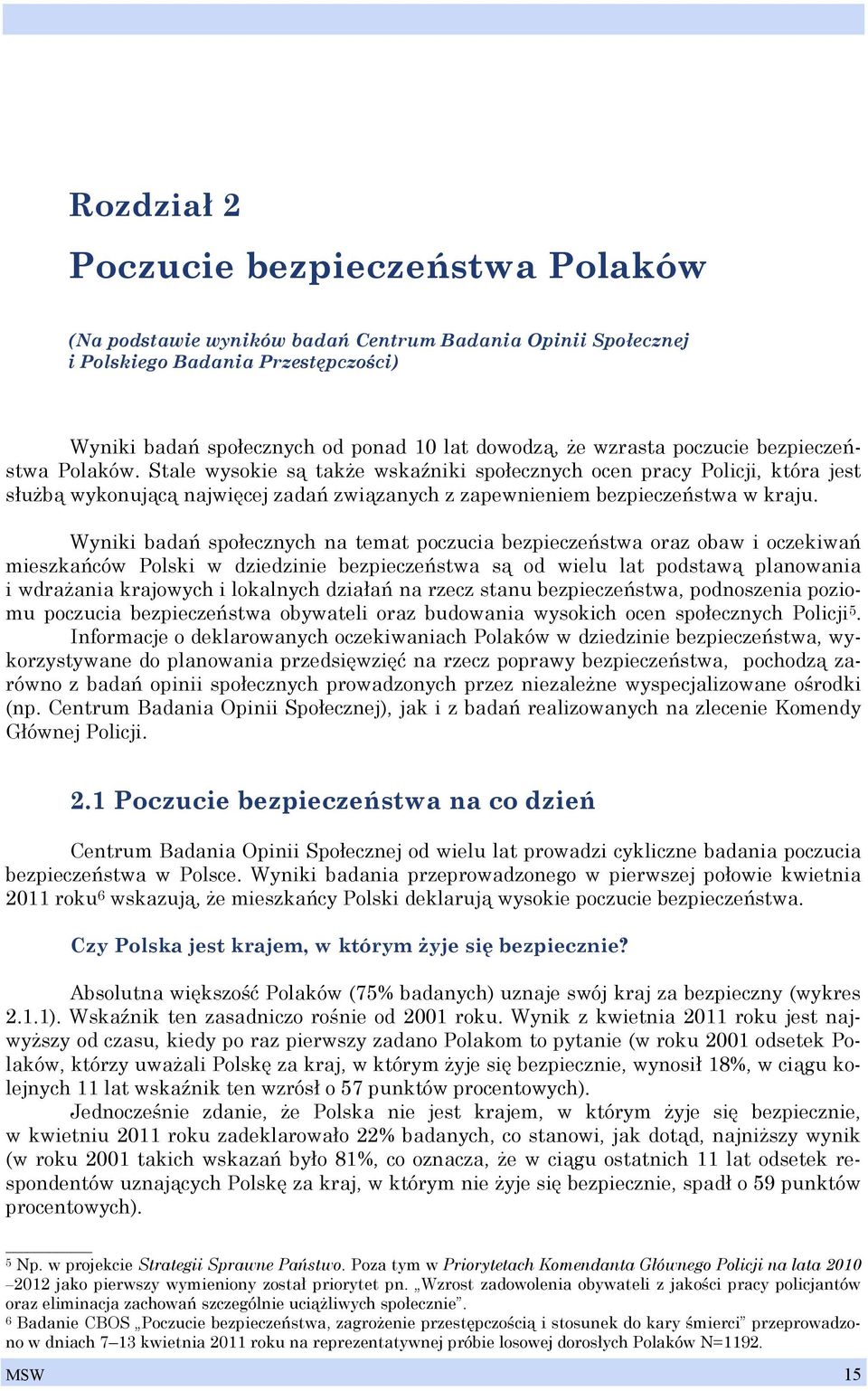 Rozdział 2

Poczucie bezpieczeństwa Polaków

(Na podstawie wyników badań Centrum Badania Opinii Społecznej i Polskiego Badania Przestępczości)

Wyniki badań społecznych od ponad 10 lat dowodzą, że wzrasta poczucie bezpieczeństwa Polaków. Stale wysokie są także wskaźniki społecznych ocen pracy Policji, która jest służbą wykonującą najwięcej zadań związanych z zapewnieniem bezpieczeństwa w kraju.

Wyniki badań społecznych na temat poczucia bezpieczeństwa oraz obaw i oczekiwań mieszkańców Polski w dziedzinie bezpieczeństwa są od wielu lat podstawą planowania i wdrażania krajowych i lokalnych działań na rzecz stanu bezpieczeństwa, podnoszenia poziomu poczucia bezpieczeństwa obywateli oraz budowania wysokich ocen społecznych Policji$^5$. Informacje o deklarowanych oczekiwaniach Polaków w dziedzinie bezpieczeństwa, wykorzystywane do planowania przedsięwzięć na rzecz poprawy bezpieczeństwa, pochodzą zarówno z badań opinii społecznych prowadzonych przez niezależne wyspecjalizowane ośrodki (np. Centrum Badania Opinii Społecznej), jak i z badań realizowanych na zlecenie Komendy Głównej Policji.

2.1 Poczucie bezpieczeństwa na co dzień

Centrum Badania Opinii Społecznej od wielu lat prowadzi cykliczne badania poczucia bezpieczeństwa w Polsce. Wyniki badania przeprowadzonego w pierwszej połowie kwietnia 2011 roku$^6$ wskazują, że mieszkańcy Polski deklarują wysokie poczucie bezpieczeństwa.

Czy Polska jest krajem, w którym żyje się bezpiecznie?

Absolutna większość Polaków (75% badanych) uznaje swój kraj za bezpieczny (wykres 2.1.1). Wskaźnik ten zasadniczo rośnie od 2001 roku. Wynik z kwietnia 2011 roku jest najwyższy od czasu, kiedy po raz pierwszy zadano Polakom to pytanie (w roku 2001 odsetek Polaków, którzy uważali Polskę za kraj, w którym żyje się bezpiecznie, wynosił 18%, w ciągu kolejnych 11 lat wskaźnik ten wzrósł o 57 punktów procentowych).

Jednocześnie zdanie, że Polska nie jest krajem, w którym żyje się bezpiecznie, w kwietniu 2011 roku zadeklarowało 22% badanych, co stanowi, jak dotąd, najniższy wynik (w roku 2001 takich wskazań było 81%, co oznacza, że w ciągu ostatnich 11 lat odsetek respondentów uznających Polskę za kraj, w którym nie żyje się bezpiecznie, spadł o 59 punktów procentowych).

$^5$ Np. w projekcie Strategii Sprawne Państwo. Poza tym w Priorytetach Komendanta Głównego Policji na lata 2010 –2012 jako pierwszy wymieniony został priorytet pn. „Wzrost zadowolenia obywateli z jakości pracy policjantów oraz eliminacja zachowań szczególnie uciążliwych społecznie”.
$^6$ Badanie CBOS „Poczucie bezpieczeństwa, zagrożenie przestępczością i stosunek do kary śmierci” przeprowadzono w dniach 7–13 kwietnia 2011 roku na reprezentatywnej próbie losowej dorosłych Polaków N=1192.

MSW 15